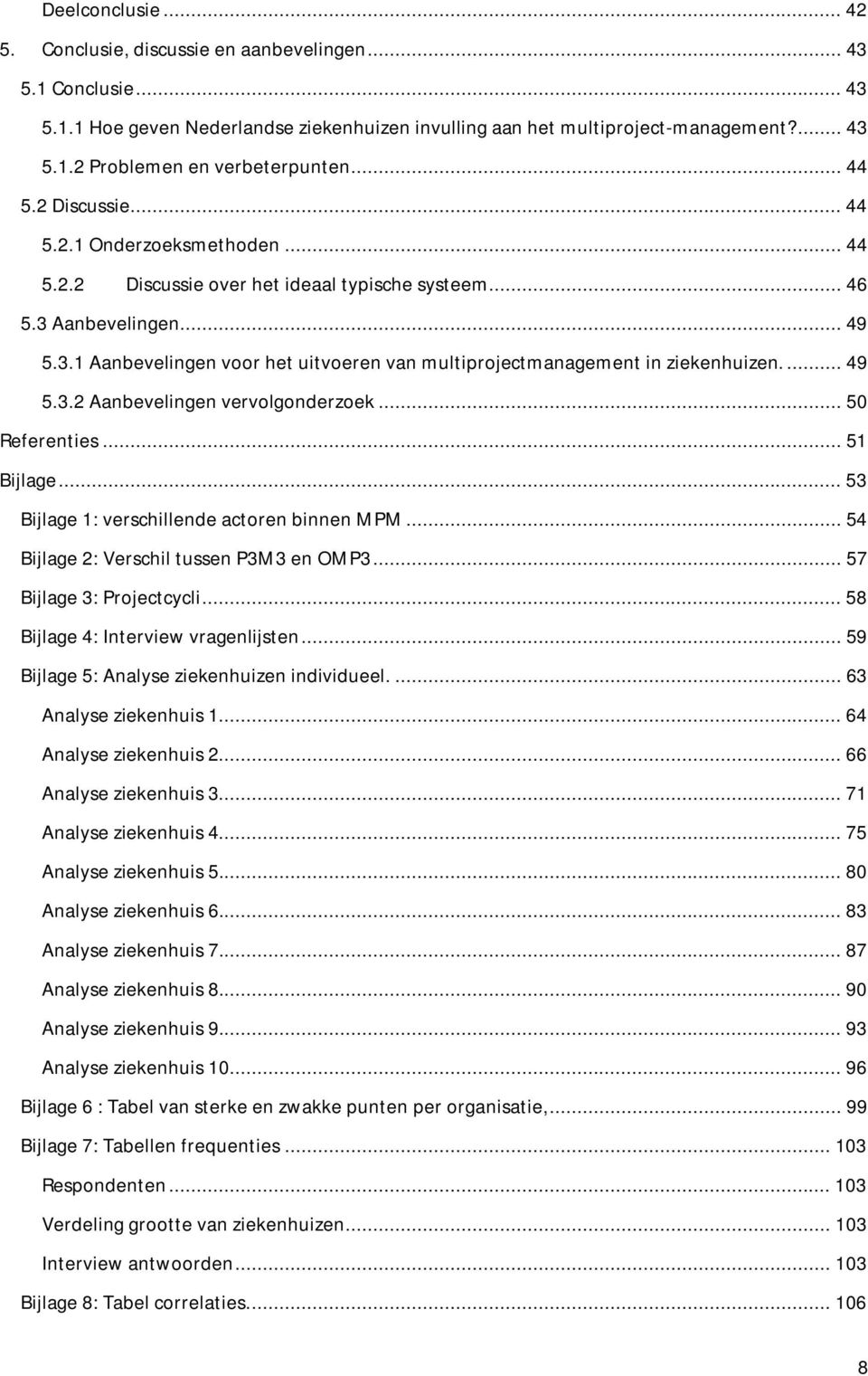 Deelconclusie ... 42
5. Conclusie, discussie en aanbevelingen ... 43
5.1 Conclusie ... 43
5.1.1 Hoe geven Nederlandse ziekenhuizen invulling aan het multiproject-management? ... 43
5.1.2 Problemen en verbeterpunten ... 44
5.2 Discussie ... 44
5.2.1 Onderzoeksmethoden ... 44
5.2.2 Discussie over het ideaal typische systeem ... 46
5.3 Aanbevelingen ... 49
5.3.1 Aanbevelingen voor het uitvoeren van multiprojectmanagement in ziekenhuizen. ... 49
5.3.2 Aanbevelingen vervolgonderzoek ... 50
Referenties ... 51
Bijlage ... 53
Bijlage 1: verschillende actoren binnen MPM ... 54
Bijlage 2: Verschil tussen P3M3 en OMP3 ... 57
Bijlage 3: Projectcycli ... 58
Bijlage 4: Interview vragenlijsten ... 59
Bijlage 5: Analyse ziekenhuizen individueel. ... 63
Analyse ziekenhuis 1 ... 64
Analyse ziekenhuis 2 ... 66
Analyse ziekenhuis 3 ... 71
Analyse ziekenhuis 4 ... 75
Analyse ziekenhuis 5 ... 80
Analyse ziekenhuis 6 ... 83
Analyse ziekenhuis 7 ... 87
Analyse ziekenhuis 8 ... 90
Analyse ziekenhuis 9 ... 93
Analyse ziekenhuis 10 ... 96
Bijlage 6 : Tabel van sterke en zwakke punten per organisatie, ... 99
Bijlage 7: Tabellen frequenties ... 103
Respondenten ... 103
Verdeling grootte van ziekenhuizen ... 103
Interview antwoorden ... 103
Bijlage 8: Tabel correlaties ... 106

8